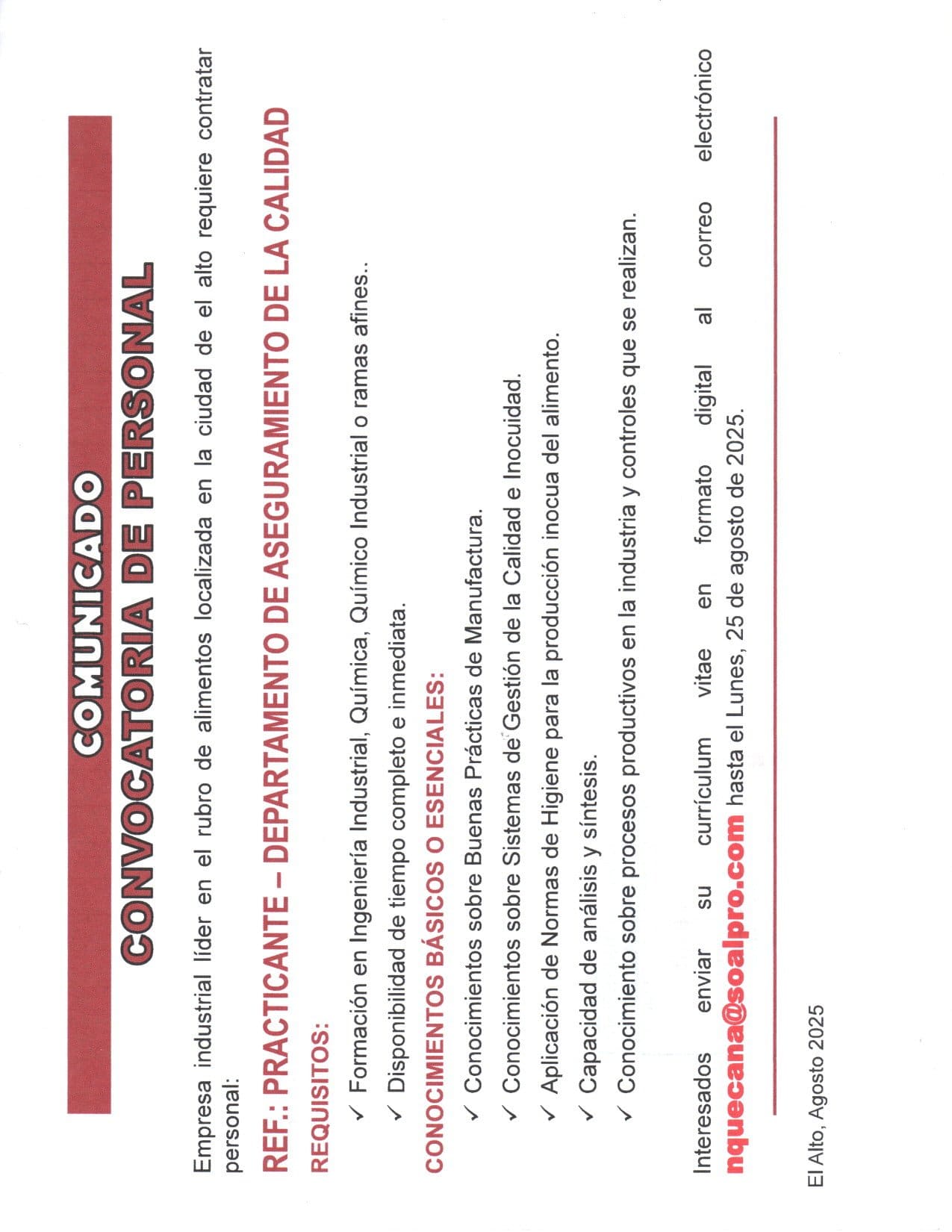 COMUNICADO

CONVOCATORIA DE PERSONAL

Empresa industrial líder en el rubro de alimentos localizada en la ciudad de el alto requiere contratar personal:

REF.: PRACTICANTE – DEPARTAMENTO DE ASEGURAMIENTO DE LA CALIDAD

REQUISITOS:

✓ Formación en Ingeniería Industrial, Química, Químico Industrial o ramas afines..
✓ Disponibilidad de tiempo completo e inmediata.

CONOCIMIENTOS BÁSICOS O ESENCIALES:

✓ Conocimientos sobre Buenas Prácticas de Manufactura.
✓ Conocimientos sobre Sistemas de Gestión de la Calidad e Inocuidad.
✓ Aplicación de Normas de Higiene para la producción inocua del alimento.
✓ Capacidad de análisis y síntesis.
✓ Conocimiento sobre procesos productivos en la industria y controles que se realizan.

Interesados enviar su currículum vitae en formato digital al correo electrónico nquecana@soalpro.com hasta el Lunes, 25 de agosto de 2025.

El Alto, Agosto 2025